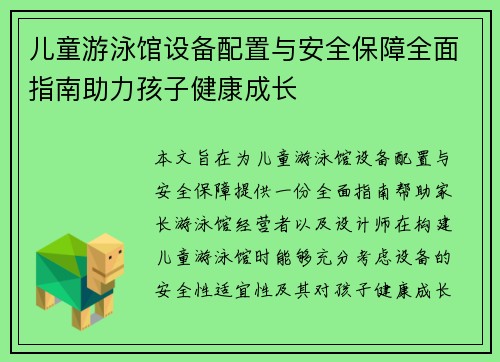 儿童游泳馆设备配置与安全保障全面指南助力孩子健康成长

本文旨在为儿童游泳馆设备配置与安全保障提供一份全面指南帮助家长游泳馆经营者以及设计师在构建儿童游泳馆时能够充分考虑设备的安全性适宜性及其对孩子健康成长